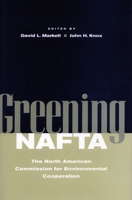 EDITED BY
David L. Markell • John H. Knox

Greening
NAFTA

The North American Commission for Environmental Cooperation